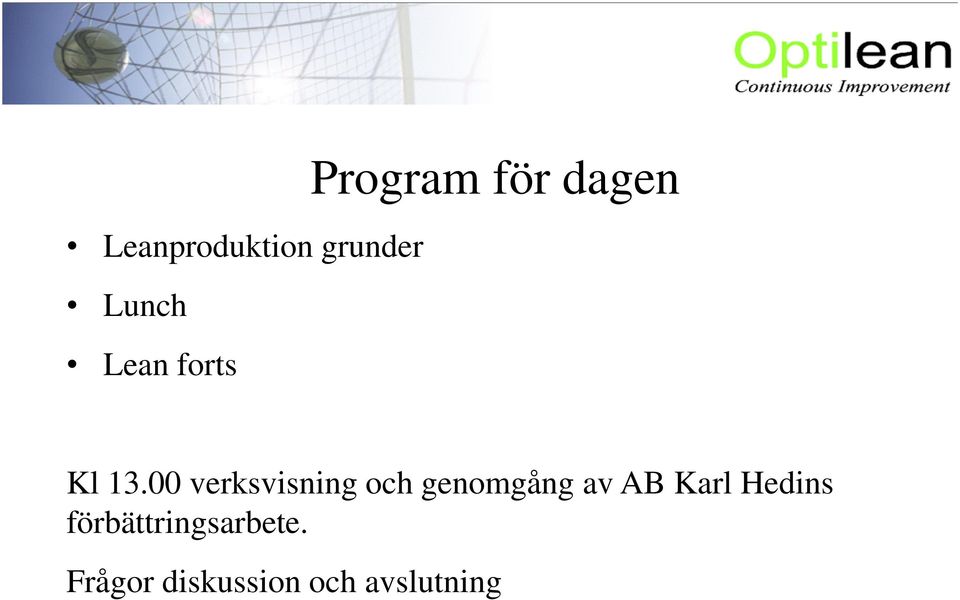 Optilean
Continuous Improvement

Program för dagen

• Leanproduktion grunder
• Lunch
• Lean forts

Kl 13.00 verksvisning och genomgång av AB Karl Hedins förbättringsarbete.

Frågor diskussion och avslutning